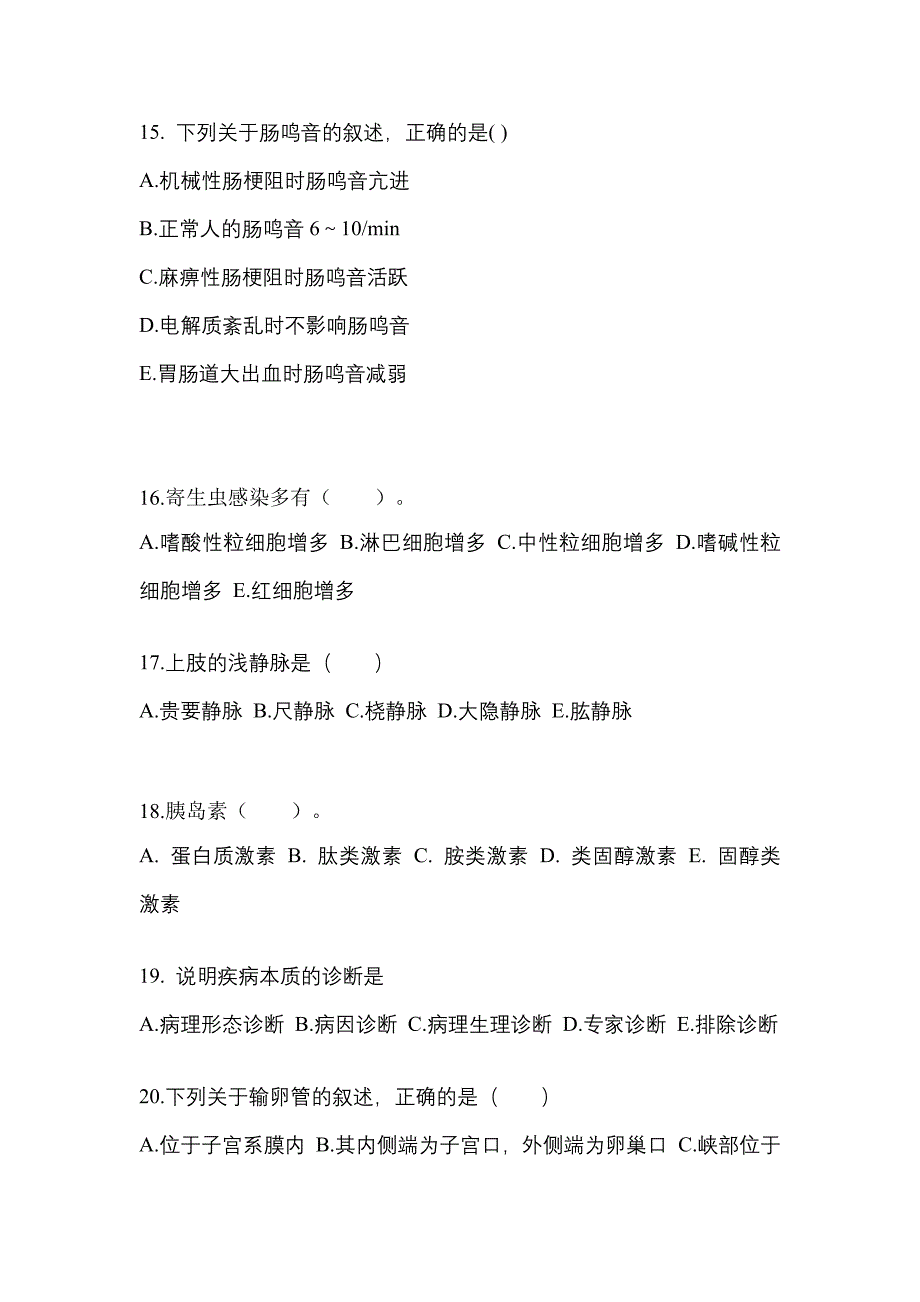 15. 下列关于肠鸣音的叙述，正确的是( )

A.机械性肠梗阻时肠鸣音亢进

B.正常人的肠鸣音 6 ~ 10/min

C.麻痹性肠梗阻时肠鸣音活跃

D.电解质紊乱时不影响肠鸣音

E.胃肠道大出血时肠鸣音减弱

16.寄生虫感染多有（　　）。

A.嗜酸性粒细胞增多 B.淋巴细胞增多 C.中性粒细胞增多 D.嗜碱性粒细胞增多 E.红细胞增多

17.上肢的浅静脉是（　　）

A.贵要静脉 B.尺静脉 C.桡静脉 D.大隐静脉 E.肱静脉

18.胰岛素（　　）。

A. 蛋白质激素 B. 肽类激素 C. 胺类激素 D. 类固醇激素 E. 固醇类激素

19. 说明疾病本质的诊断是

A.病理形态诊断 B.病因诊断 C.病理生理诊断 D.专家诊断 E.排除诊断

20.下列关于输卵管的叙述，正确的是（　　）

A.位于子宫系膜内 B.其内侧端为子宫口，外侧端为卵巢口 C.峡部位于